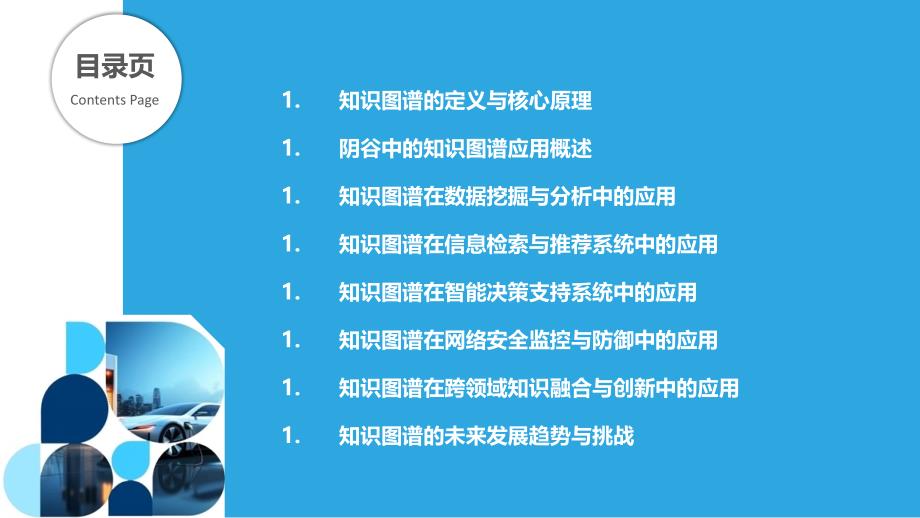 目录页
Contents Page

1. 知识图谱的定义与核心原理

1. 阴谷中的知识图谱应用概述

1. 知识图谱在数据挖掘与分析中的应用

1. 知识图谱在信息检索与推荐系统中的应用

1. 知识图谱在智能决策支持系统中的应用

1. 知识图谱在网络安全监控与防御中的应用

1. 知识图谱在跨领域知识融合与创新中的应用

1. 知识图谱的未来发展趋势与挑战